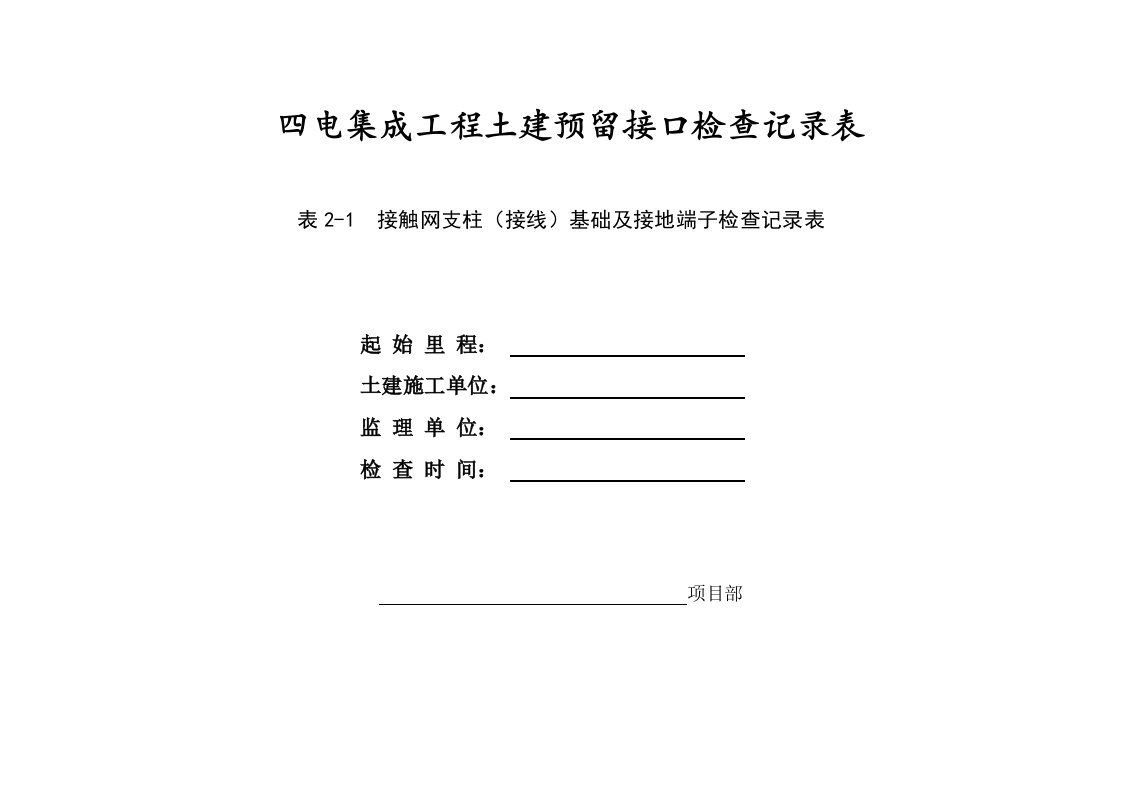 四电集成工程土建预留接口检查记录表

表 2-1　接触网支柱（接线）基础及接地端子检查记录表

起 始 里 程：

土建施工单位：

监 理 单 位：

检 查 时 间：

项目部